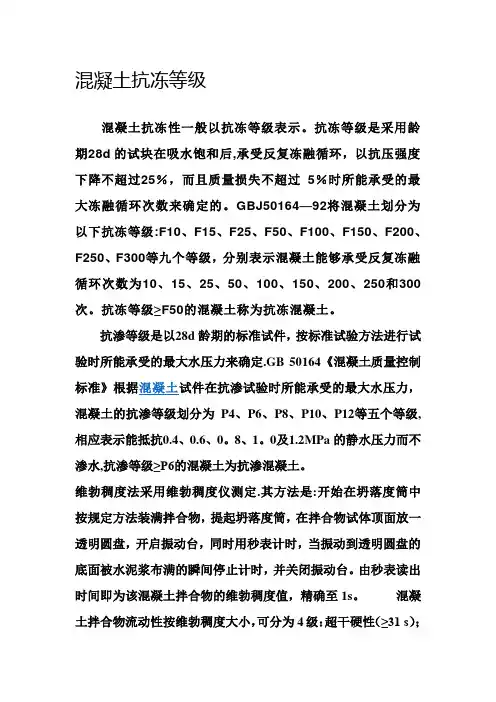 混凝土抗冻等级

混凝土抗冻性一般以抗冻等级表示。抗冻等级是采用龄期28d 的试块在吸水饱和后,承受反复冻融循环，以抗压强度下降不超过25%，而且质量损失不超过 5%时所能承受的最大冻融循环次数来确定的。GBJ50164—92将混凝土划分为以下抗冻等级:F10、F15、F25、F50、F100、F150、F200、F250、F300等九个等级，分别表示混凝土能够承受反复冻融循环次数为10、15、25、50、100、150、200、250和300次。抗冻等级≥F50的混凝土称为抗冻混凝土。

抗渗等级是以28d 龄期的标准试件，按标准试验方法进行试验时所能承受的最大水压力来确定.GB 50164《混凝土质量控制标准》根据混凝土试件在抗渗试验时所能承受的最大水压力，混凝土的抗渗等级划分为 P4、P6、P8、P10、P12等五个等级,相应表示能抵抗0.4、0.6、0。8、1。0及1.2MPa 的静水压力而不渗水,抗渗等级≥P6的混凝土为抗渗混凝土。

维勃稠度法采用维勃稠度仪测定.其方法是:开始在坍落度筒中按规定方法装满拌合物，提起坍落度筒，在拌合物试体顶面放一透明圆盘，开启振动台，同时用秒表计时，当振动到透明圆盘的底面被水泥浆布满的瞬间停止计时，并关闭振动台。由秒表读出时间即为该混凝土拌合物的维勃稠度值，精确至 1s。　　混凝土拌合物流动性按维勃稠度大小,可分为 4 级:超干硬性(≥31 s);